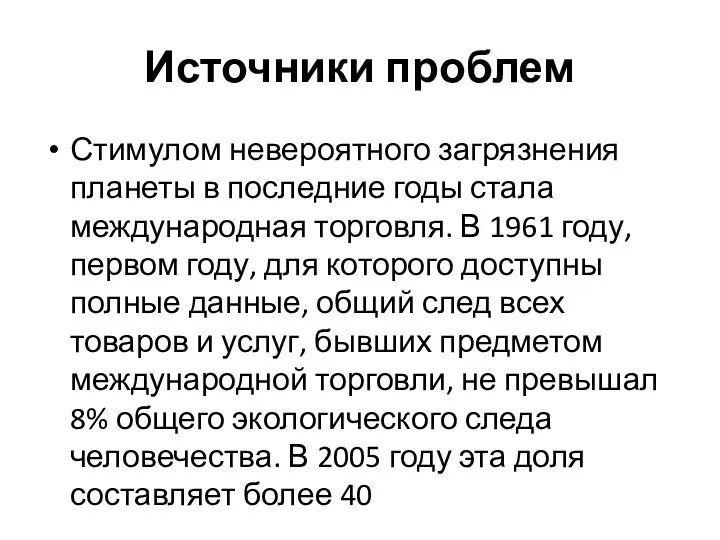 Источники проблем

• Стимулом невероятного загрязнения планеты в последние годы стала международная торговля. В 1961 году, первом году, для которого доступны полные данные, общий след всех товаров и услуг, бывших предметом международной торговли, не превышал 8% общего экологического следа человечества. В 2005 году эта доля составляет более 40